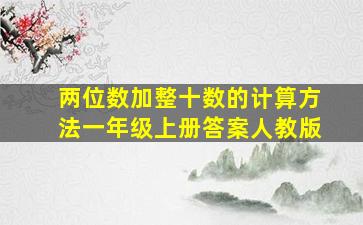 两位数加整十数的计算方法一年级上册答案人教版